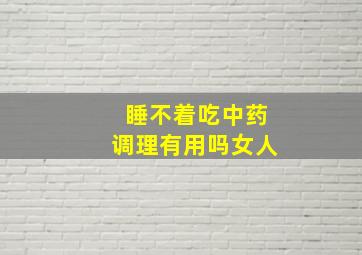 睡不着吃中药
调理有用吗女人